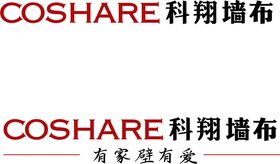 COSHARE 科翔墙布

COSHARE 科翔墙布
有家壁有爱